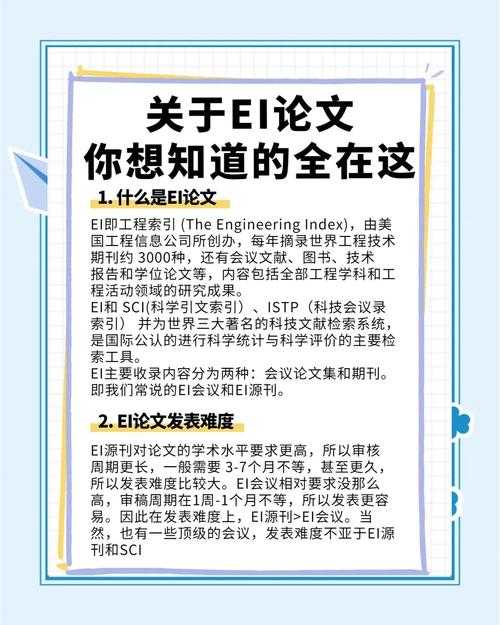 关于EI论文
你想知道的全在这

1. 什么是EI论文

EI即工程索引 (The Engineering Index)，由美国工程信息公司所创办，每年摘录世界工程技术期刊约 3000种，还有会议文献、图书、技术报告和学位论文等，内容包括全部工程学科和工程活动领域的研究成果。
EI和 SCI(科学引文索引）、ISTP（科技会议录索引） 并为世界三大著名的科技文献检索系统，是国际公认的进行科学统计与科学评价的主要检索工具。
EI主要收录内容分为两种：会议论文集和期刊。即我们常说的EI会议和EI源刊。

2. EI论文发表难度

EI源刊对论文的学术水平要求更高，所以审核周期更长，一般需要 3-7个月不等，甚至更久，所以发表难度比较大。EI会议相对要求没那么高，审稿周期在1周-1个月不等，所以发表更容易。因此在发表难度上，EI源刊>EI会议。当然，也有一些顶级的会议，发表难度不亚于EI源刊和SCI